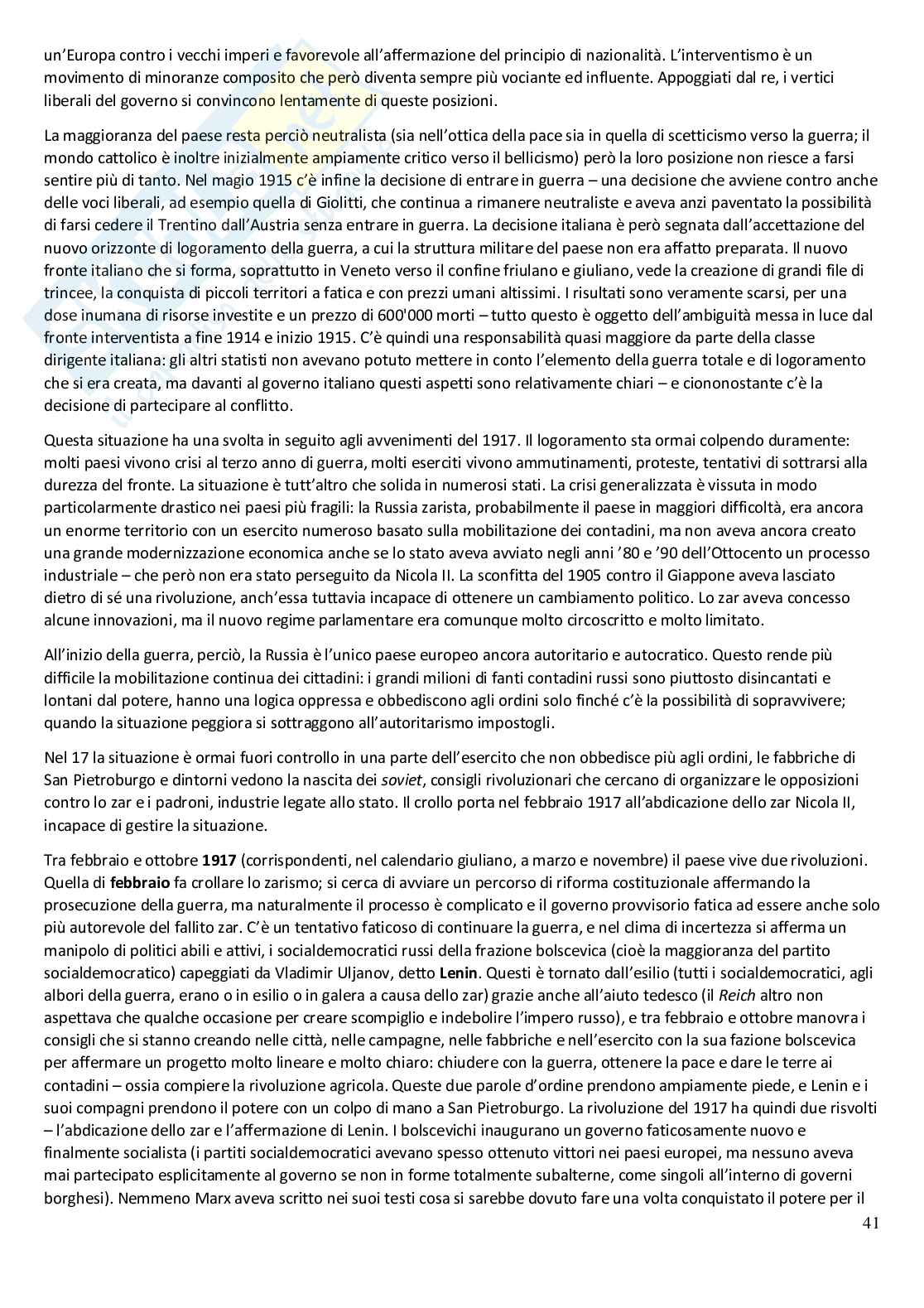 un'Europa contro i vecchi imperi e favorevole all'affermazione del principio di nazionalità. L'interventismo è un movimento di minoranze composito che però diventa sempre più vociante ed influente. Appoggiati dal re, i vertici liberali del governo si convincono lentamente di queste posizioni.

La maggioranza del paese resta perciò neutralista (sia nell'ottica della pace sia in quella di scetticismo verso la guerra; il mondo cattolico è inoltre inizialmente ampiamente critico verso il bellicismo) però la loro posizione non riesce a farsi sentire più di tanto. Nel magio 1915 c'è infine la decisione di entrare in guerra – una decisione che avviene contro anche delle voci liberali, ad esempio quella di Giolitti, che continua a rimanere neutraliste e aveva anzi paventato la possibilità di farsi cedere il Trentino dall'Austria senza entrare in guerra. La decisione italiana è però segnata dall'accettazione del nuovo orizzonte di logoramento della guerra, a cui la struttura militare del paese non era affatto preparata. Il nuovo fronte italiano che si forma, soprattutto in Veneto verso il confine friulano e giuliano, vede la creazione di grandi file di trincee, la conquista di piccoli territori a fatica e con prezzi umani altissimi. I risultati sono veramente scarsi, per una dose inumana di risorse investite e un prezzo di 600'000 morti – tutto questo è oggetto dell'ambiguità messa in luce dal fronte interventista a fine 1914 e inizio 1915. C'è quindi una responsabilità quasi maggiore da parte della classe dirigente italiana: gli altri statisti non avevano potuto mettere in conto l'elemento della guerra totale e di logoramento che si era creata, ma davanti al governo italiano questi aspetti sono relativamente chiari – e ciononostante c'è la decisione di partecipare al conflitto.

Questa situazione ha una svolta in seguito agli avvenimenti del 1917. Il logoramento sta ormai colpendo duramente: molti paesi vivono crisi al terzo anno di guerra, molti eserciti vivono ammutinamenti, proteste, tentativi di sottrarsi alla durezza del fronte. La situazione è tutt'altro che solida in numerosi stati. La crisi generalizzata è vissuta in modo particolarmente drastico nei paesi più fragili: la Russia zarista, probabilmente il paese in maggiori difficoltà, era ancora un enorme territorio con un esercito numeroso basato sulla mobilitazione dei contadini, ma non aveva ancora creato una grande modernizzazione economica anche se lo stato aveva avviato negli anni '80 e '90 dell'Ottocento un processo industriale – che però non era stato perseguito da Nicola II. La sconfitta del 1905 contro il Giappone aveva lasciato dietro di sé una rivoluzione, anch'essa tuttavia incapace di ottenere un cambiamento politico. Lo zar aveva concesso alcune innovazioni, ma il nuovo regime parlamentare era comunque molto circoscritto e molto limitato.

All'inizio della guerra, perciò, la Russia è l'unico paese europeo ancora autoritario e autocratico. Questo rende più difficile la mobilitazione continua dei cittadini: i grandi milioni di fanti contadini russi sono piuttosto disincantati e lontani dal potere, hanno una logica oppressa e obbediscono agli ordini solo finché c'è la possibilità di sopravvivere; quando la situazione peggiora si sottraggono all'autoritarismo impostogli.

Nel 17 la situazione è ormai fuori controllo in una parte dell'esercito che non obbedisce più agli ordini, le fabbriche di San Pietroburgo e dintorni vedono la nascita dei soviet, consigli rivoluzionari che cercano di organizzare le opposizioni contro lo zar e i padroni, industrie legate allo stato. Il crollo porta nel febbraio 1917 all'abdicazione dello zar Nicola II, incapace di gestire la situazione.

Tra febbraio e ottobre 1917 (corrispondenti, nel calendario giuliano, a marzo e novembre) il paese vive due rivoluzioni. Quella di febbraio fa crollare lo zarismo; si cerca di avviare un percorso di riforma costituzionale affermando la prosecuzione della guerra, ma naturalmente il processo è complicato e il governo provvisorio fatica ad essere anche solo più autorevole del fallito zar. C'è un tentativo faticoso di continuare la guerra, e nel clima di incertezza si afferma un manipolo di politici abili e attivi, i socialdemocratici russi della frazione bolscevica (cioè la maggioranza del partito socialdemocratico) capeggiati da Vladimir Uljanov, detto Lenin. Questi è tornato dall'esilio (tutti i socialdemocratici, agli albori della guerra, erano o in esilio o in galera a causa dello zar) grazie anche all'aiuto tedesco (il Reich altro non aspettava che qualche occasione per creare scompiglio e indebolire l'impero russo), e tra febbraio e ottobre manovra i consigli che si stanno creando nelle città, nelle campagne, nelle fabbriche e nell'esercito con la sua fazione bolscevica per affermare un progetto molto lineare e molto chiaro: chiudere con la guerra, ottenere la pace e dare le terre ai contadini – ossia compiere la rivoluzione agricola. Queste due parole d'ordine prendono ampiamente piede, e Lenin e i suoi compagni prendono il potere con un colpo di mano a San Pietroburgo. La rivoluzione del 1917 ha quindi due risvolti – l'abdicazione dello zar e l'affermazione di Lenin. I bolscevichi inaugurano un governo faticosamente nuovo e finalmente socialista (i partiti socialdemocratici avevano spesso ottenuto vittori nei paesi europei, ma nessuno aveva mai partecipato esplicitamente al governo se non in forme totalmente subalterne, come singoli all'interno di governi borghesi). Nemmeno Marx aveva scritto nei suoi testi cosa si sarebbe dovuto fare una volta conquistato il potere per il

41